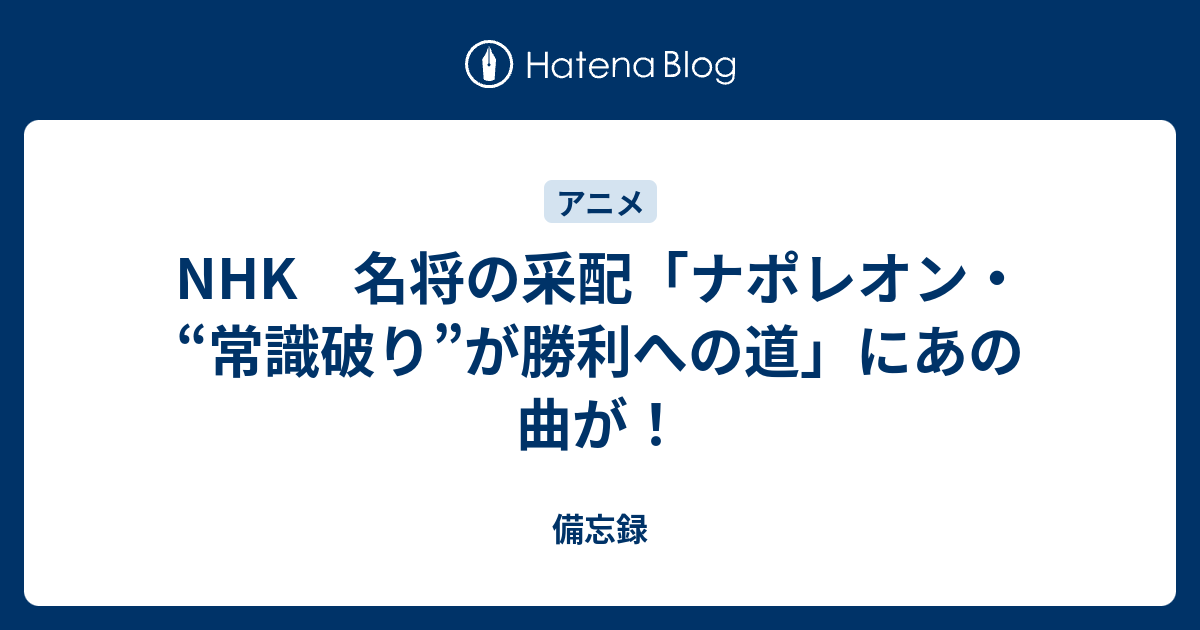 Hatena Blog

アニメ

NHK　名将の采配「ナポレオン・“常識破り”が勝利への道」にあの曲が！

備忘録